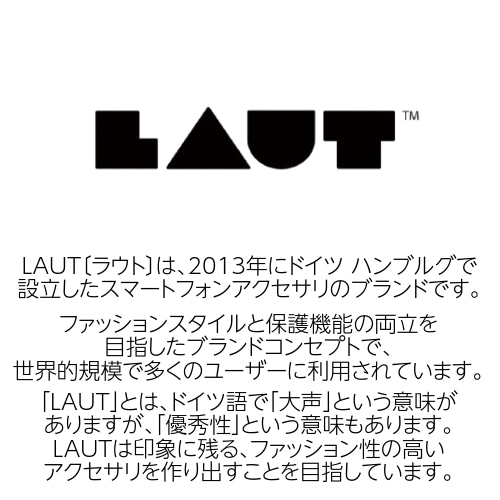 LAUT™

LAUT〔ラウト〕は、2013年にドイツ ハンブルグで設立したスマートフォンアクセサリのブランドです。

ファッションスタイルと保護機能の両立を目指したブランドコンセプトで、世界的規模で多くのユーザーに利用されています。

「LAUT」とは、ドイツ語で「大声」という意味がありますが、「優秀性」という意味もあります。LAUTは印象に残る、ファッション性の高いアクセサリを作り出すことを目指しています。